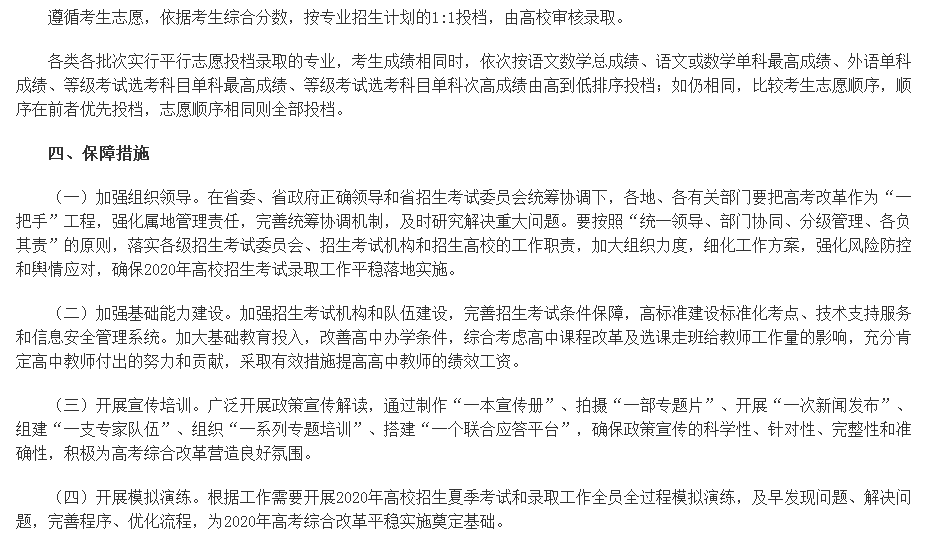 遵循考生志愿，依据考生综合分数，按专业招生计划的1:1投档，由高校审核录取。

各类各批次实行平行志愿投档录取的专业，考生成绩相同时，依次按语文数学总成绩、语文或数学单科最高成绩、外语单科成绩、等级考试选考科目单科最高成绩、等级考试选考科目单科次高成绩由高到低排序投档；如仍相同，比较考生志愿顺序，顺序在前者优先投档，志愿顺序相同则全部投档。

四、保障措施

（一）加强组织领导。在省委、省政府正确领导和省招生考试委员会统筹协调下，各地、各有关部门要把高考改革作为“一把手”工程，强化属地管理责任，完善统筹协调机制，及时研究解决重大问题。要按照“统一领导、部门协同、分级管理、各负其责”的原则，落实各级招生考试委员会、招生考试机构和招生高校的工作职责，加大组织力度，细化工作方案，强化风险防控和舆情应对，确保2020年高校招生考试录取工作平稳落地实施。

（二）加强基础能力建设。加强招生考试机构和队伍建设，完善招生考试条件保障，高标准建设标准化考点、技术支持服务和信息安全管理系统。加大基础教育投入，改善高中办学条件，综合考虑高中课程改革及选课走班给教师工作量的影响，充分肯定高中教师付出的努力和贡献，采取有效措施提高高中教师的绩效工资。

（三）开展宣传培训。广泛开展政策宣传解读，通过制作“一本宣传册”、拍摄“一部专题片”、开展“一次新闻发布”、组建“一支专家队伍”、组织“一系列专题培训”、搭建“一个联合应答平台”，确保政策宣传的科学性、针对性、完整性和准确性，积极为高考综合改革营造良好氛围。

（四）开展模拟演练。根据工作需要开展2020年高校招生夏季考试和录取工作全员全过程模拟演练，及早发现问题、解决问题，完善程序、优化流程，为2020年高考综合改革平稳实施奠定基础。